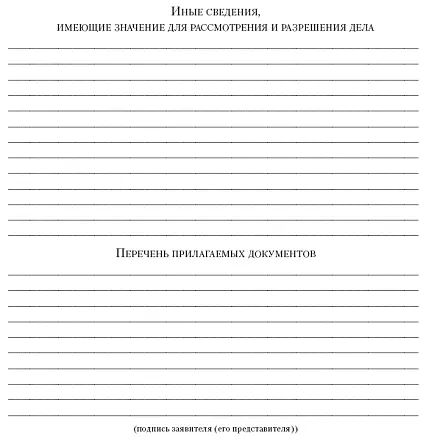 Иные сведения,
имеющие значение для рассмотрения и разрешения дела

Перечень прилагаемых документов

(подпись заявителя (его представителя))